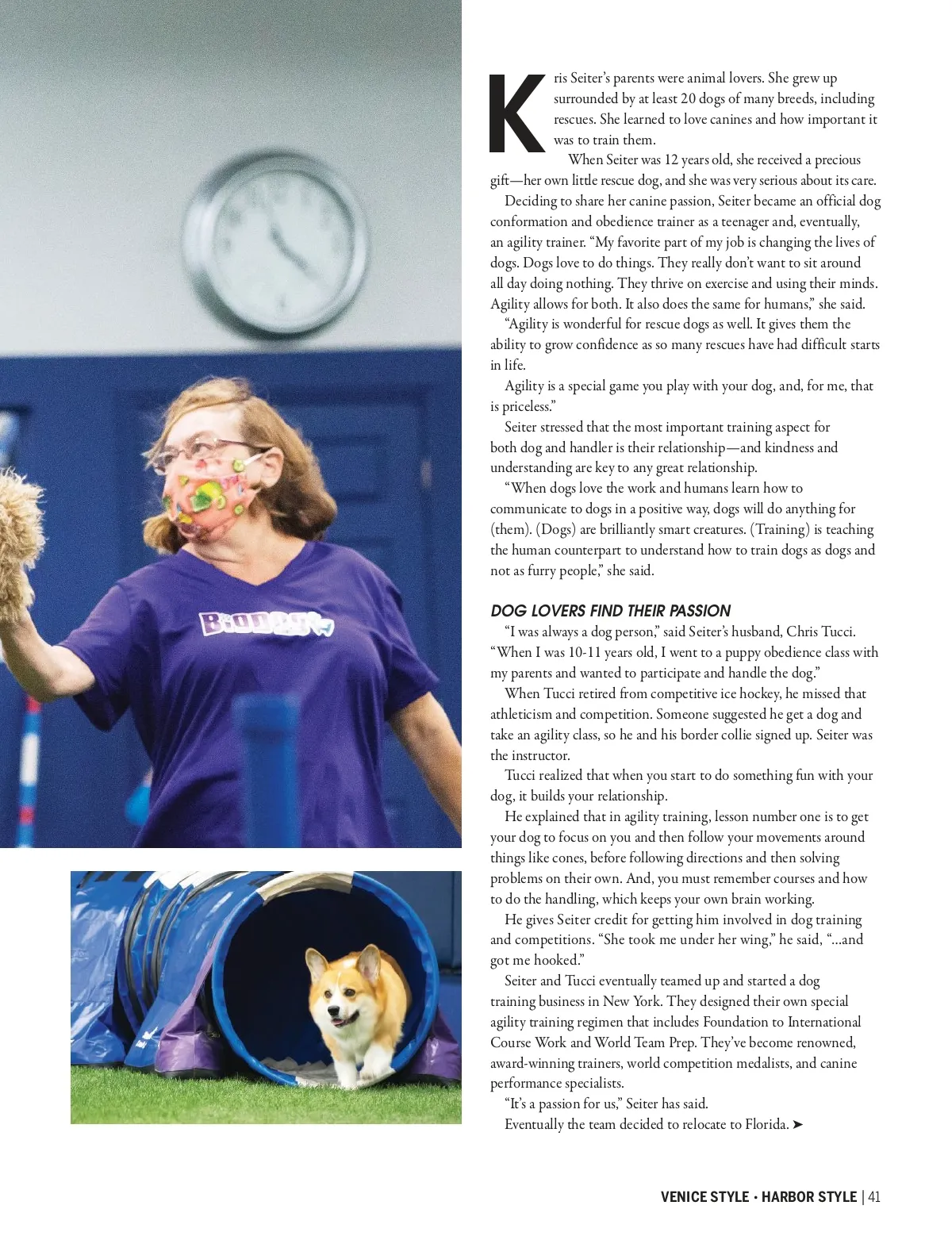 Kris Seiter's parents were animal lovers. She grew up surrounded by at least 20 dogs of many breeds, including rescues. She learned to love canines and how important it was to train them.

When Seiter was 12 years old, she received a precious gift—her own little rescue dog, and she was very serious about its care.

Deciding to share her canine passion, Seiter became an official dog conformation and obedience trainer as a teenager and, eventually, an agility trainer. "My favorite part of my job is changing the lives of dogs. Dogs love to do things. They really don't want to sit around all day doing nothing. They thrive on exercise and using their minds. Agility allows for both. It also does the same for humans," she said.

"Agility is wonderful for rescue dogs as well. It gives them the ability to grow confidence as so many rescues have had difficult starts in life.

Agility is a special game you play with your dog, and, for me, that is priceless."

Seiter stressed that the most important training aspect for both dog and handler is their relationship—and kindness and understanding are key to any great relationship.

"When dogs love the work and humans learn how to communicate to dogs in a positive way, dogs will do anything for (them). (Dogs) are brilliantly smart creatures. (Training) is teaching the human counterpart to understand how to train dogs as dogs and not as furry people," she said.

DOG LOVERS FIND THEIR PASSION

"I was always a dog person," said Seiter's husband, Chris Tucci. "When I was 10-11 years old, I went to a puppy obedience class with my parents and wanted to participate and handle the dog."

When Tucci retired from competitive ice hockey, he missed that athleticism and competition. Someone suggested he get a dog and take an agility class, so he and his border collie signed up. Seiter was the instructor.

Tucci realized that when you start to do something fun with your dog, it builds your relationship.

He explained that in agility training, lesson number one is to get your dog to focus on you and then follow your movements around things like cones, before following directions and then solving problems on their own. And, you must remember courses and how to do the handling, which keeps your own brain working.

He gives Seiter credit for getting him involved in dog training and competitions. "She took me under her wing," he said, "...and got me hooked."

Seiter and Tucci eventually teamed up and started a dog training business in New York. They designed their own special agility training regimen that includes Foundation to International Course Work and World Team Prep. They've become renowned, award-winning trainers, world competition medalists, and canine performance specialists.

"It's a passion for us," Seiter has said.

Eventually the team decided to relocate to Florida. ➤

VENICE STYLE • HARBOR STYLE | 41